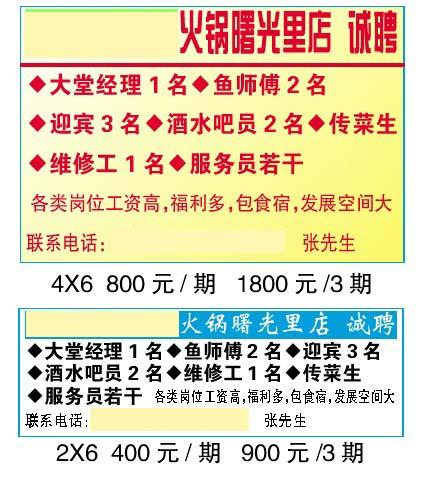 火锅曙光里店 诚聘

◆大堂经理 1 名◆鱼师傅 2 名

◆迎宾 3 名◆酒水吧员 2 名◆传菜生

◆维修工 1 名◆服务员若干

各类岗位工资高,福利多,包食宿,发展空间大

联系电话: 张先生

4X6 800 元 / 期 1800 元 /3 期

火锅曙光里店 诚聘

◆大堂经理 1 名◆鱼师傅 2 名◆迎宾 3 名

◆酒水吧员 2 名◆维修工 1 名◆传菜生

◆服务员若干 各类岗位工资高,福利多,包食宿,发展空间大

联系电话: 张先生

2X6 400 元 / 期 900 元 /3 期